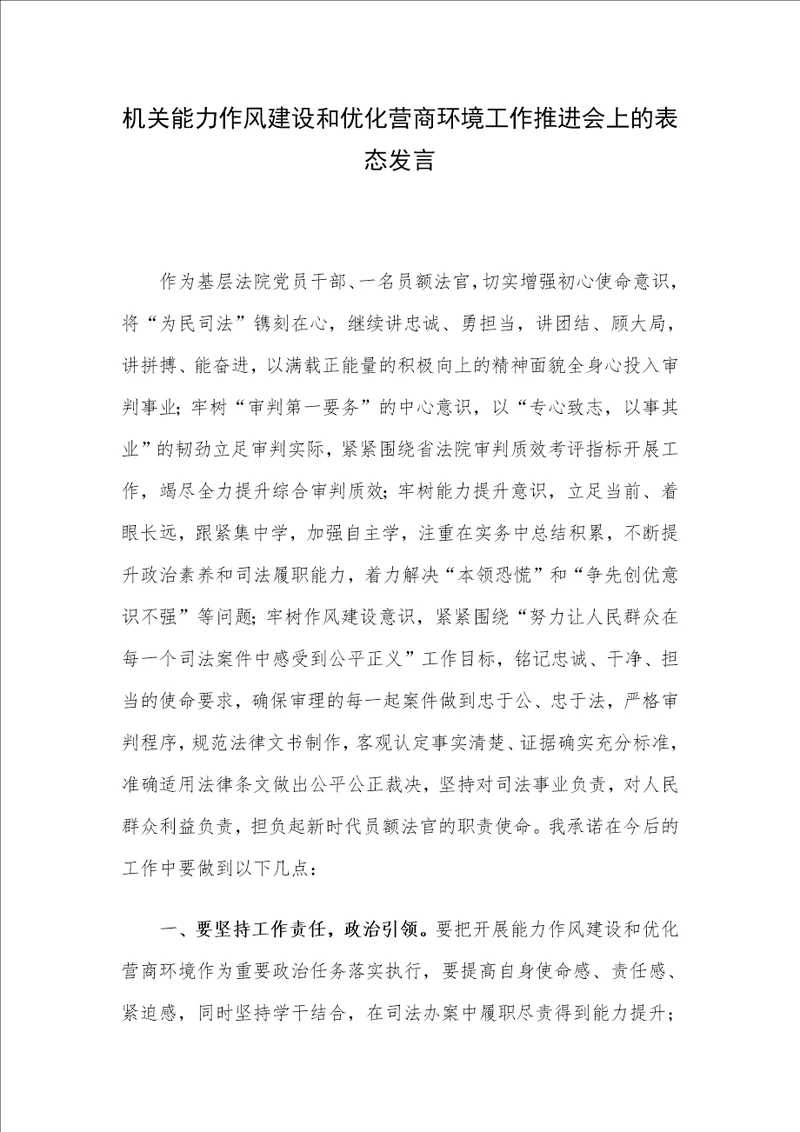 机关能力作风建设和优化营商环境工作推进会上的表态发言

作为基层法院党员干部、一名员额法官，切实增强初心使命意识，将“为民司法”镌刻在心，继续讲忠诚、勇担当，讲团结、顾大局，讲拼搏、能奋进，以满载正能量的积极向上的精神面貌全身心投入审判事业；牢树“审判第一要务”的中心意识，以“专心致志，以事其业”的韧劲立足审判实际，紧紧围绕省法院审判质效考评指标开展工作，竭尽全力提升综合审判质效；牢树能力提升意识，立足当前、着眼长远，跟紧集中学，加强自主学，注重在实务中总结积累，不断提升政治素养和司法履职能力，着力解决“本领恐慌”和“争先创优意识不强”等问题；牢树作风建设意识，紧紧围绕“努力让人民群众在每一个司法案件中感受到公平正义”工作目标，铭记忠诚、干净、担当的使命要求，确保审理的每一起案件做到忠于公、忠于法，严格审判程序，规范法律文书制作，客观认定事实清楚、证据确实充分标准，准确适用法律条文做出公平公正裁决，坚持对司法事业负责，对人民群众利益负责，担负起新时代员额法官的职责使命。我承诺在今后的工作中要做到以下几点：

一、要坚持工作责任，政治引领。要把开展能力作风建设和优化营商环境作为重要政治任务落实执行，要提高自身使命感、责任感、紧迫感，同时坚持学干结合，在司法办案中履职尽责得到能力提升；